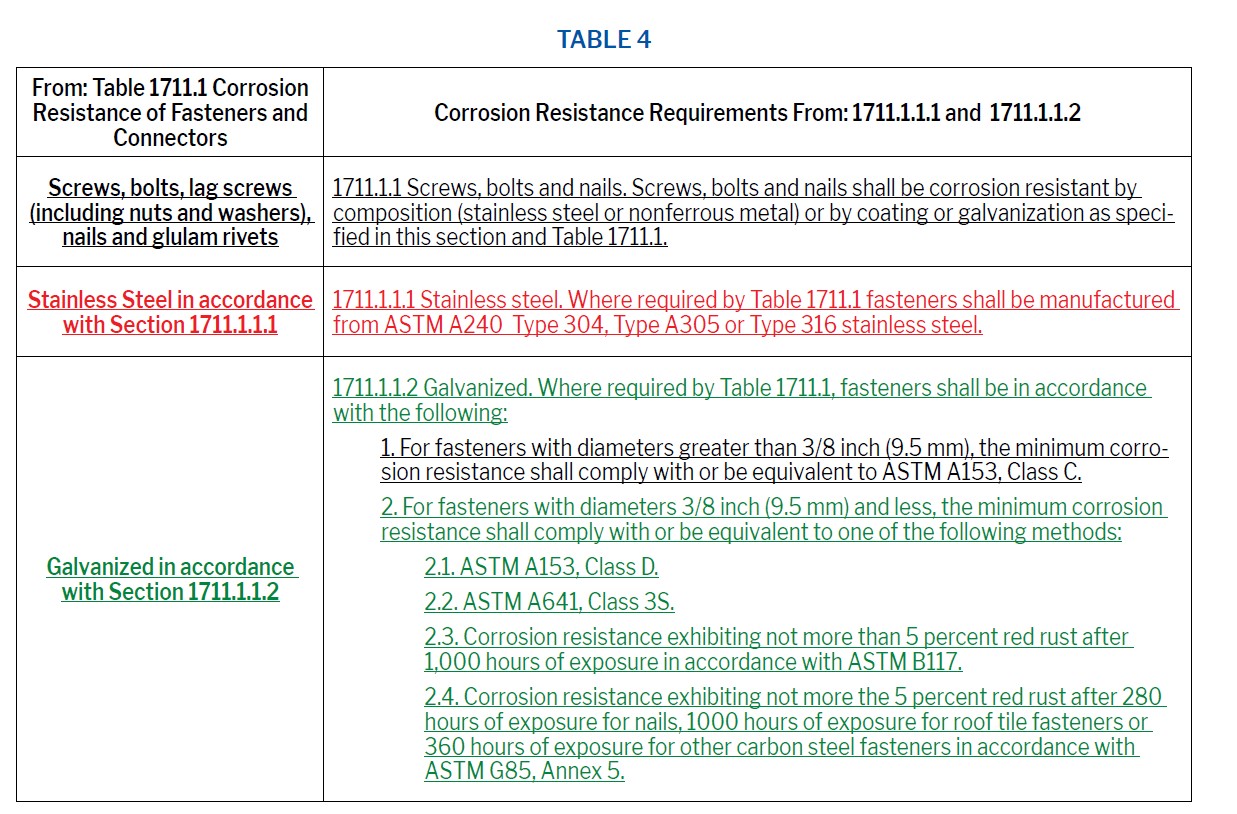 TABLE 4

| From: Table 1711.1 Corrosion Resistance of Fasteners and Connectors | Corrosion Resistance Requirements From: 1711.1.1.1 and 1711.1.1.2 |
|---|---|
| Screws, bolts, lag screws (including nuts and washers), nails and glulam rivets | 1711.1.1 Screws, bolts and nails. Screws, bolts and nails shall be corrosion resistant by composition (stainless steel or nonferrous metal) or by coating or galvanization as specified in this section and Table 1711.1. |
| Stainless Steel in accordance with Section 1711.1.1.1 | 1711.1.1.1 Stainless steel. Where required by Table 1711.1 fasteners shall be manufactured from ASTM A240 Type 304, Type A305 or Type 316 stainless steel. |
| Galvanized in accordance with Section 1711.1.1.2 | 1711.1.1.2 Galvanized. Where required by Table 1711.1, fasteners shall be in accordance with the following: 1. For fasteners with diameters greater than 3/8 inch (9.5 mm), the minimum corrosion resistance shall comply with or be equivalent to ASTM A153, Class C. 2. For fasteners with diameters 3/8 inch (9.5 mm) and less, the minimum corrosion resistance shall comply with or be equivalent to one of the following methods: 2.1. ASTM A153, Class D. 2.2. ASTM A641, Class 3S. 2.3. Corrosion resistance exhibiting not more than 5 percent red rust after 1,000 hours of exposure in accordance with ASTM B117. 2.4. Corrosion resistance exhibiting not more the 5 percent red rust after 280 hours of exposure for nails, 1000 hours of exposure for roof tile fasteners or 360 hours of exposure for other carbon steel fasteners in accordance with ASTM G85, Annex 5. |